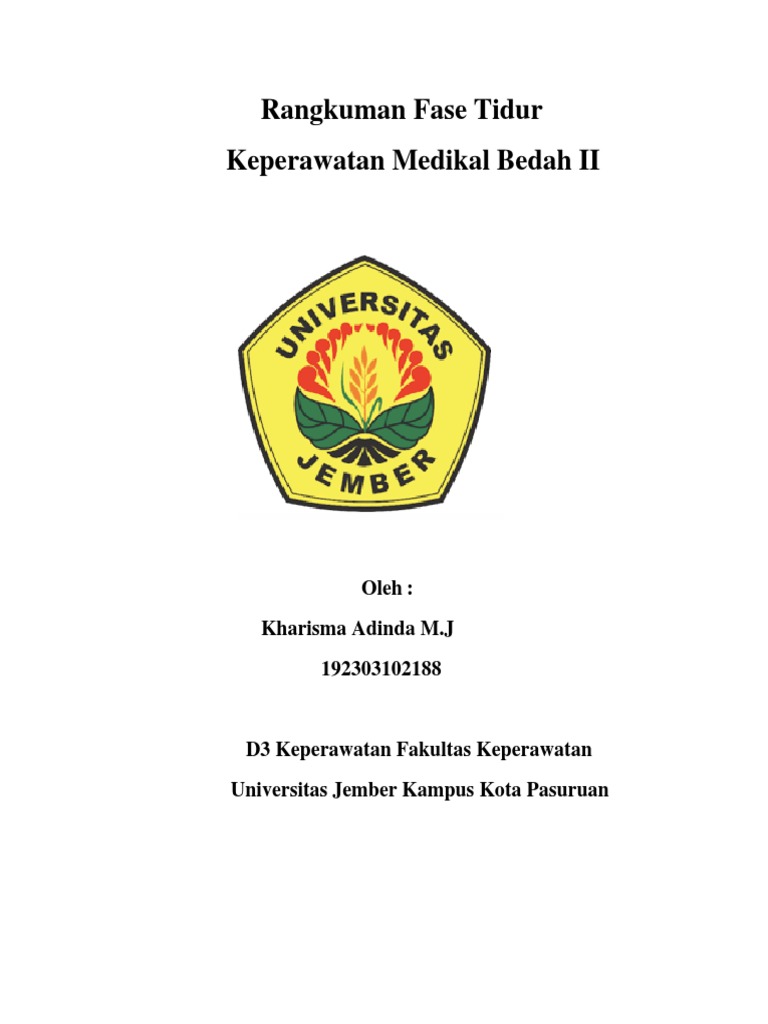 Rangkuman Fase Tidur

Keperawatan Medikal Bedah II

UNIVERSITAS

JEMBER

Oleh :

Kharisma Adinda M.J

192303102188

D3 Keperawatan Fakultas Keperawatan

Universitas Jember Kampus Kota Pasuruan